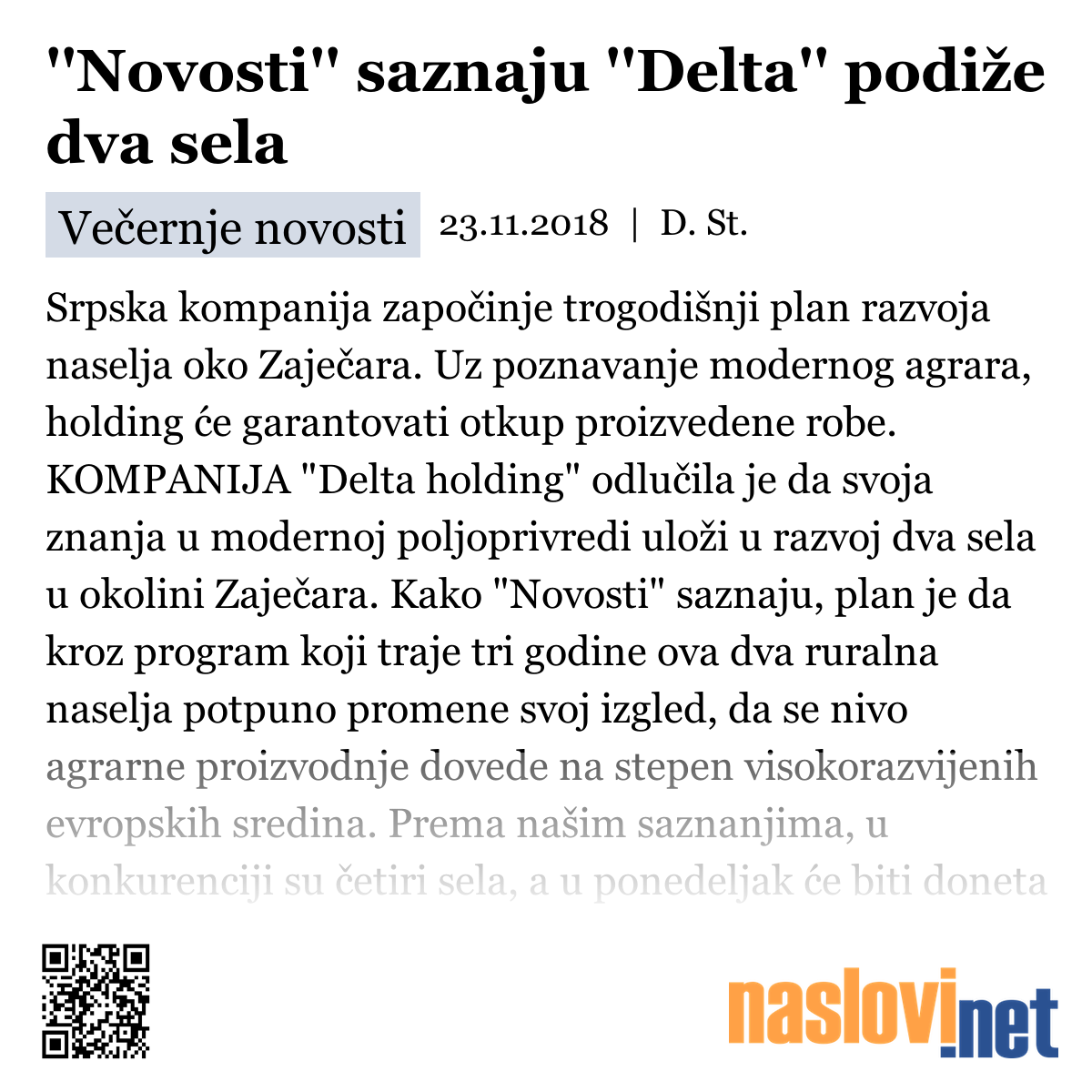 "Novosti" saznaju "Delta" podiže dva sela

Večernje novosti 23.11.2018 | D. St.

Srpska kompanija započinje trogodišnji plan razvoja naselja oko Zaječara. Uz poznavanje modernog agrara, holding će garantovati otkup proizvedene robe. KOMPANIJA "Delta holding" odlučila je da svoja znanja u modernoj poljoprivredi uloži u razvoj dva sela u okolini Zaječara. Kako "Novosti" saznaju, plan je da kroz program koji traje tri godine ova dva ruralna naselja potpuno promene svoj izgled, da se nivo agrarne proizvodnje dovede na stepen visokorazvijenih evropskih sredina. Prema našim saznanjima, u konkurenciji su četiri sela, a u ponedeljak će biti doneta

naslovi.net